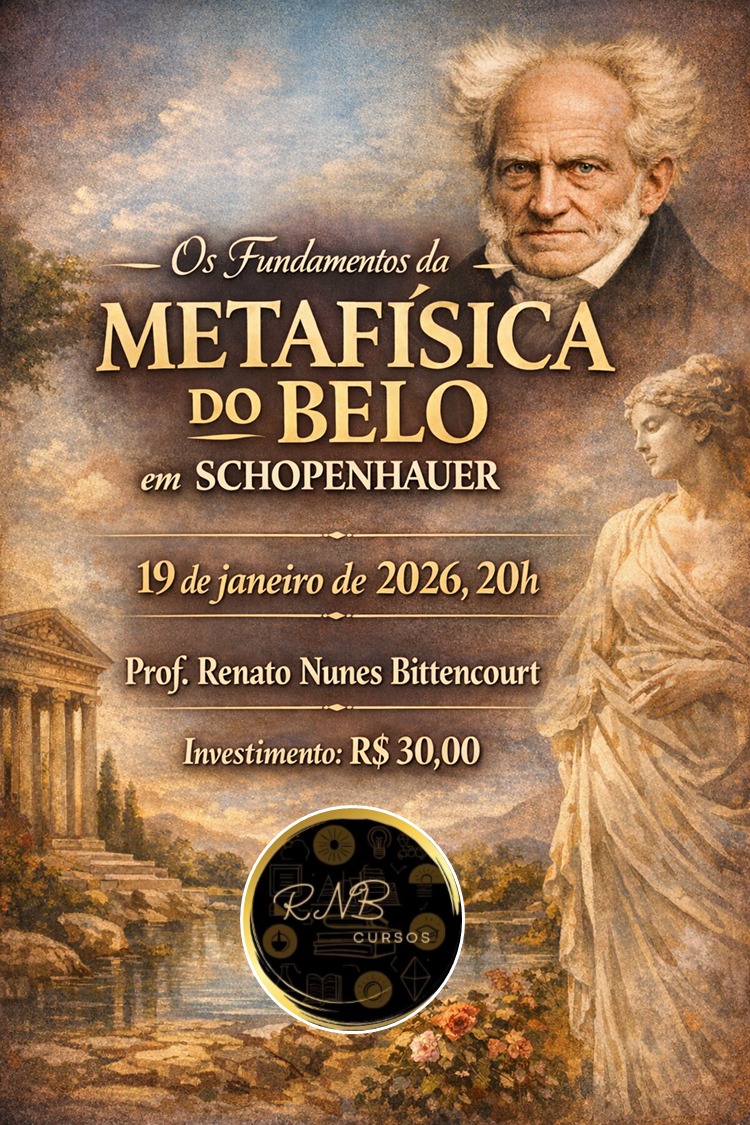 Os Fundamentos da
METAFÍSICA
DO BELO
em SCHOPENHAUER

19 de janeiro de 2026, 20h

Prof. Renato Nunes Bittencourt

Investimento: R$ 30,00

RNB
CURSOS